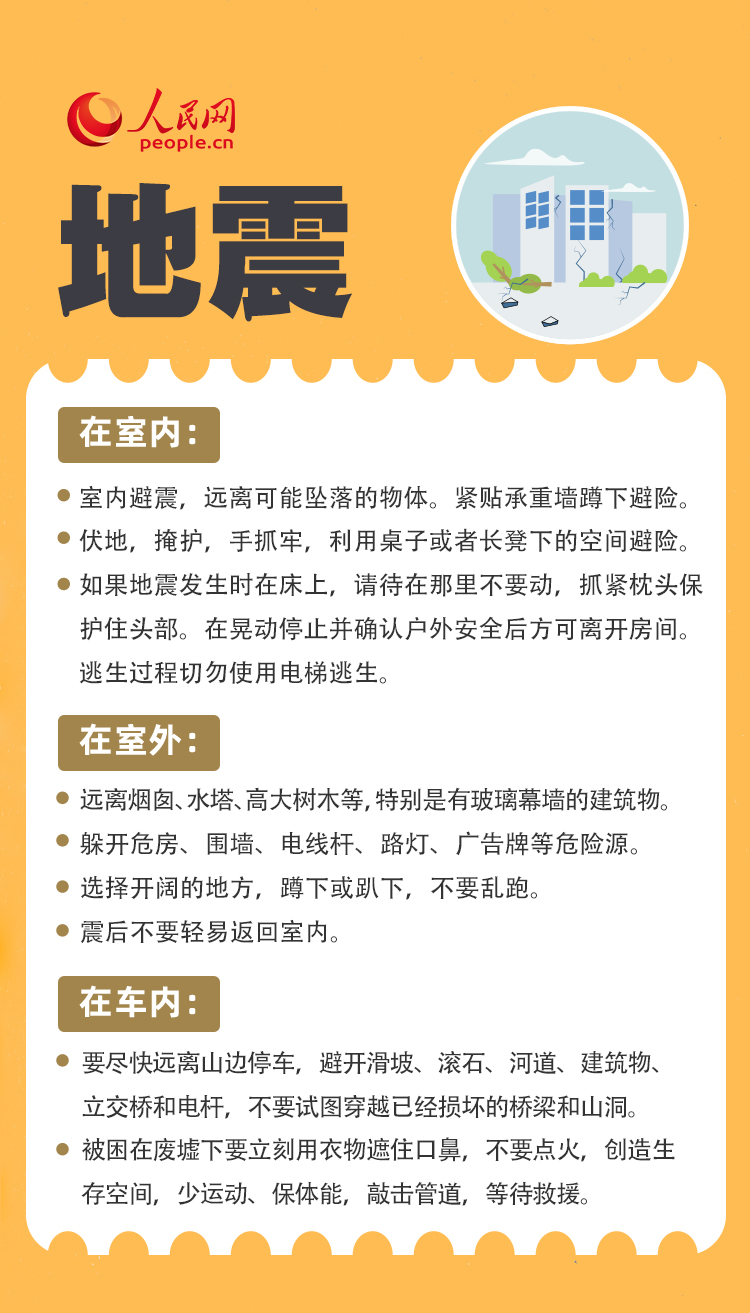 人民网
people.cn

地震

在室内：

室内避震，远离可能坠落的物体。紧贴承重墙蹲下避险。

伏地，掩护，手抓牢，利用桌子或者长凳下的空间避险。

如果地震发生时在床上，请待在那里不要动，抓紧枕头保护住头部。在晃动停止并确认户外安全后方可离开房间。逃生过程切勿使用电梯逃生。

在室外：

远离烟囱、水塔、高大树木等，特别是有玻璃幕墙的建筑物。

躲开危房、围墙、电线杆、路灯、广告牌等危险源。

选择开阔的地方，蹲下或趴下，不要乱跑。

震后不要轻易返回室内。

在车内：

要尽快远离山边停车，避开滑坡、滚石、河道、建筑物、立交桥和电杆，不要试图穿越已经损坏的桥梁和山洞。

被困在废墟下要立刻用衣物遮住口鼻，不要点火，创造生存空间，少运动、保体能，敲击管道，等待救援。